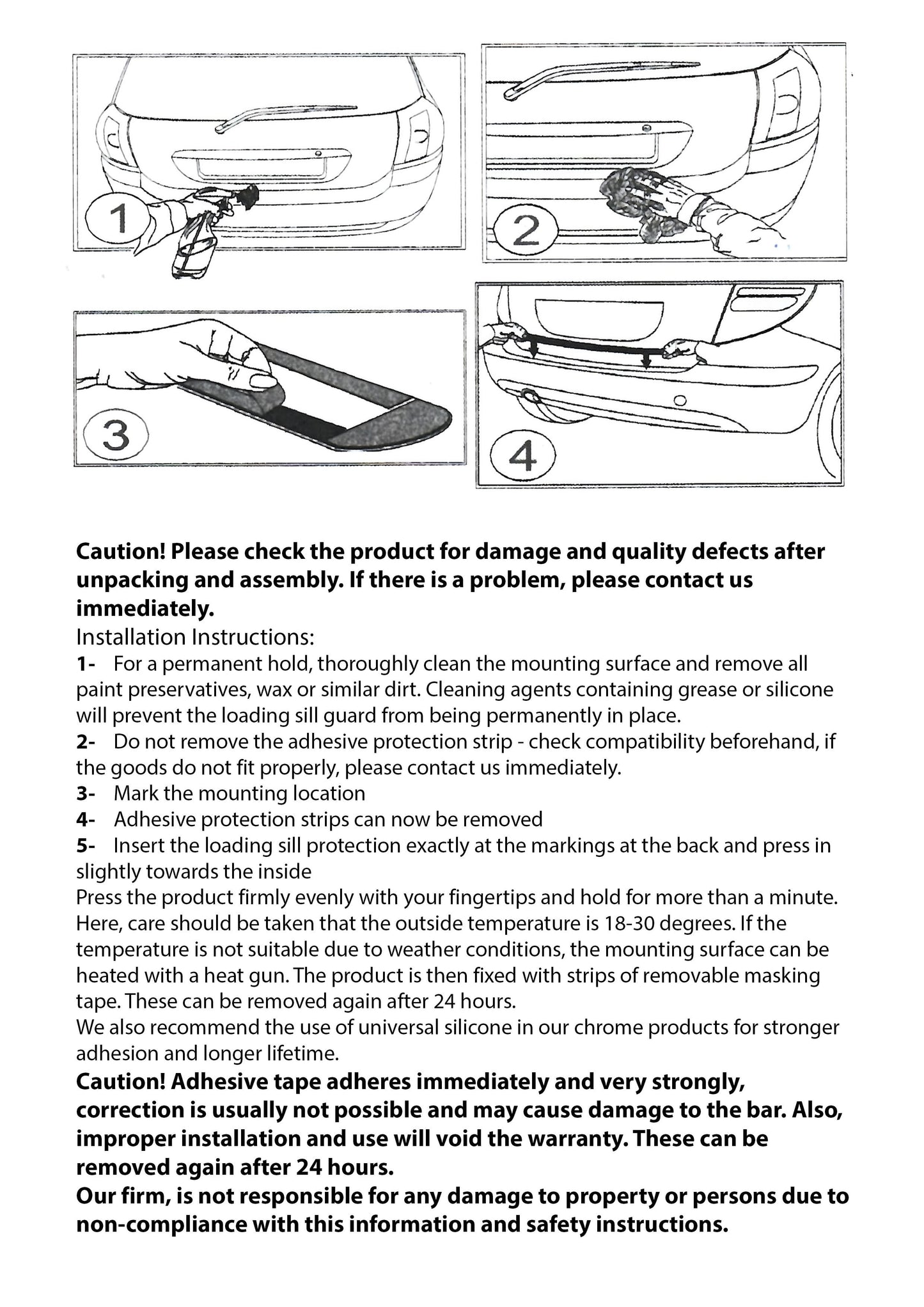 1

2

3

4

Caution! Please check the product for damage and quality defects after unpacking and assembly. If there is a problem, please contact us immediately.

Installation Instructions:

1- For a permanent hold, thoroughly clean the mounting surface and remove all paint preservatives, wax or similar dirt. Cleaning agents containing grease or silicone will prevent the loading sill guard from being permanently in place.

2- Do not remove the adhesive protection strip - check compatibility beforehand, if the goods do not fit properly, please contact us immediately.

3- Mark the mounting location

4- Adhesive protection strips can now be removed

5- Insert the loading sill protection exactly at the markings at the back and press in slightly towards the inside

Press the product firmly evenly with your fingertips and hold for more than a minute. Here, care should be taken that the outside temperature is 18-30 degrees. If the temperature is not suitable due to weather conditions, the mounting surface can be heated with a heat gun. The product is then fixed with strips of removable masking tape. These can be removed again after 24 hours.

We also recommend the use of universal silicone in our chrome products for stronger adhesion and longer lifetime.

Caution! Adhesive tape adheres immediately and very strongly, correction is usually not possible and may cause damage to the bar. Also, improper installation and use will void the warranty. These can be removed again after 24 hours.

Our firm, is not responsible for any damage to property or persons due to non-compliance with this information and safety instructions.